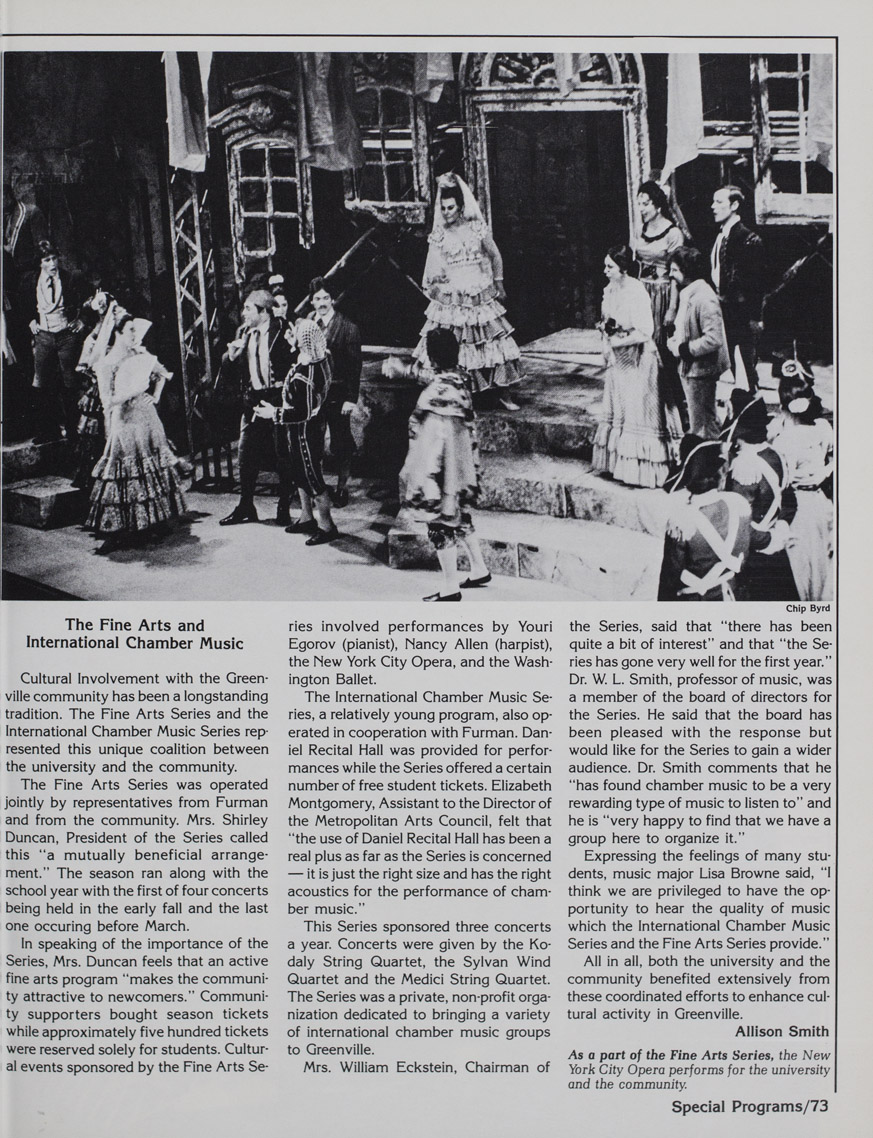 Chip Byrd

The Fine Arts and International Chamber Music

Cultural Involvement with the Greenville community has been a longstanding tradition. The Fine Arts Series and the International Chamber Music Series represented this unique coalition between the university and the community.

The Fine Arts Series was operated jointly by representatives from Furman and from the community. Mrs. Shirley Duncan, President of the Series called this "a mutually beneficial arrangement." The season ran along with the school year with the first of four concerts being held in the early fall and the last one occuring before March.

In speaking of the importance of the Series, Mrs. Duncan feels that an active fine arts program "makes the community attractive to newcomers." Community supporters bought season tickets while approximately five hundred tickets were reserved solely for students. Cultural events sponsored by the Fine Arts Series involved performances by Youri Egorov (pianist), Nancy Allen (harpist), the New York City Opera, and the Washington Ballet.

The International Chamber Music Series, a relatively young program, also operated in cooperation with Furman. Daniel Recital Hall was provided for performances while the Series offered a certain number of free student tickets. Elizabeth Montgomery, Assistant to the Director of the Metropolitan Arts Council, felt that "the use of Daniel Recital Hall has been a real plus as far as the Series is concerned — it is just the right size and has the right acoustics for the performance of chamber music."

This Series sponsored three concerts a year. Concerts were given by the Kodaly String Quartet, the Sylvan Wind Quartet and the Medici String Quartet. The Series was a private, non-profit organization dedicated to bringing a variety of international chamber music groups to Greenville.

Mrs. William Eckstein, Chairman of the Series, said that "there has been quite a bit of interest" and that "the Series has gone very well for the first year." Dr. W. L. Smith, professor of music, was a member of the board of directors for the Series. He said that the board has been pleased with the response but would like for the Series to gain a wider audience. Dr. Smith comments that he "has found chamber music to be a very rewarding type of music to listen to" and he is "very happy to find that we have a group here to organize it."

Expressing the feelings of many students, music major Lisa Browne said, "I think we are privileged to have the opportunity to hear the quality of music which the International Chamber Music Series and the Fine Arts Series provide."

All in all, both the university and the community benefited extensively from these coordinated efforts to enhance cultural activity in Greenville.

Allison Smith

As a part of the Fine Arts Series, the New York City Opera performs for the university and the community.

Special Programs/73